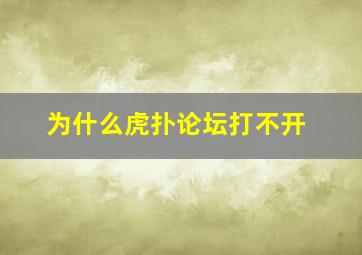 为什么虎扑论坛打不开